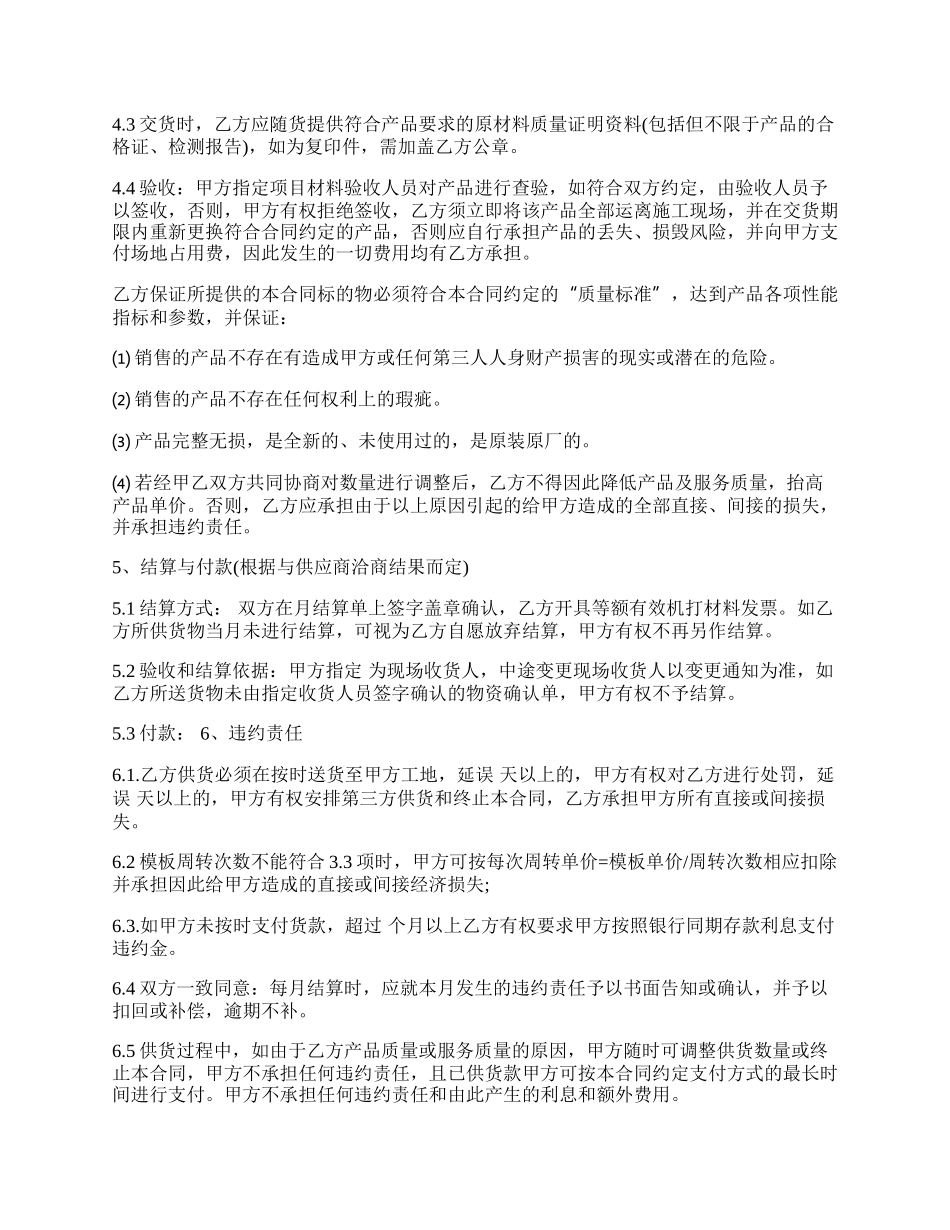 4.3 交货时，乙方应随货提供符合产品要求的原材料质量证明资料(包括但不限于产品的合格证、检测报告)，如为复印件，需加盖乙方公章。

4.4 验收：甲方指定项目材料验收人员对产品进行查验，如符合双方约定，由验收人员予以签收，否则，甲方有权拒绝签收，乙方须立即将该产品全部运离施工现场，并在交货期限内重新更换符合合同约定的产品，否则应自行承担产品的丢失、损毁风险，并向甲方支付场地占用费，因此发生的一切费用均有乙方承担。

乙方保证所提供的本合同标的物必须符合本合同约定的“质量标准”，达到产品各项性能指标和参数，并保证：

(1) 销售的产品不存在有造成甲方或任何第三人人身财产损害的现实或潜在的危险。

(2) 销售的产品不存在任何权利上的瑕疵。

(3) 产品完整无损，是全新的、未使用过的，是原装原厂的。

(4) 若经甲乙双方共同协商对数量进行调整后，乙方不得因此降低产品及服务质量，抬高产品单价。否则，乙方应承担由于以上原因引起的给甲方造成的全部直接、间接的损失，并承担违约责任。

5、结算与付款(根据与供应商洽商结果而定)

5.1 结算方式： 双方在月结算单上签字盖章确认，乙方开具等额有效机打材料发票。如乙方所供货物当月未进行结算，可视为乙方自愿放弃结算，甲方有权不再另作结算。

5.2 验收和结算依据：甲方指定 为现场收货人，中途变更现场收货人以变更通知为准，如乙方所送货物未由指定收货人员签字确认的物资确认单，甲方有权不予结算。

5.3 付款： 6、违约责任

6.1.乙方供货必须在按时送货至甲方工地，延误 天以上的，甲方有权对乙方进行处罚，延误 天以上的，甲方有权安排第三方供货和终止本合同，乙方承担甲方所有直接或间接损失。

6.2 模板周转次数不能符合 3.3 项时，甲方可按每次周转单价=模板单价/周转次数相应扣除并承担因此给甲方造成的直接或间接经济损失;

6.3.如甲方未按时支付货款，超过 个月以上乙方有权要求甲方按照银行同期存款利息支付违约金。

6.4 双方一致同意：每月结算时，应就本月发生的违约责任予以书面告知或确认，并予以扣回或补偿，逾期不补。

6.5 供货过程中，如由于乙方产品质量或服务质量的原因，甲方随时可调整供货数量或终止本合同，甲方不承担任何违约责任，且已供货款甲方可按本合同约定支付方式的最长时间进行支付。甲方不承担任何违约责任和由此产生的利息和额外费用。